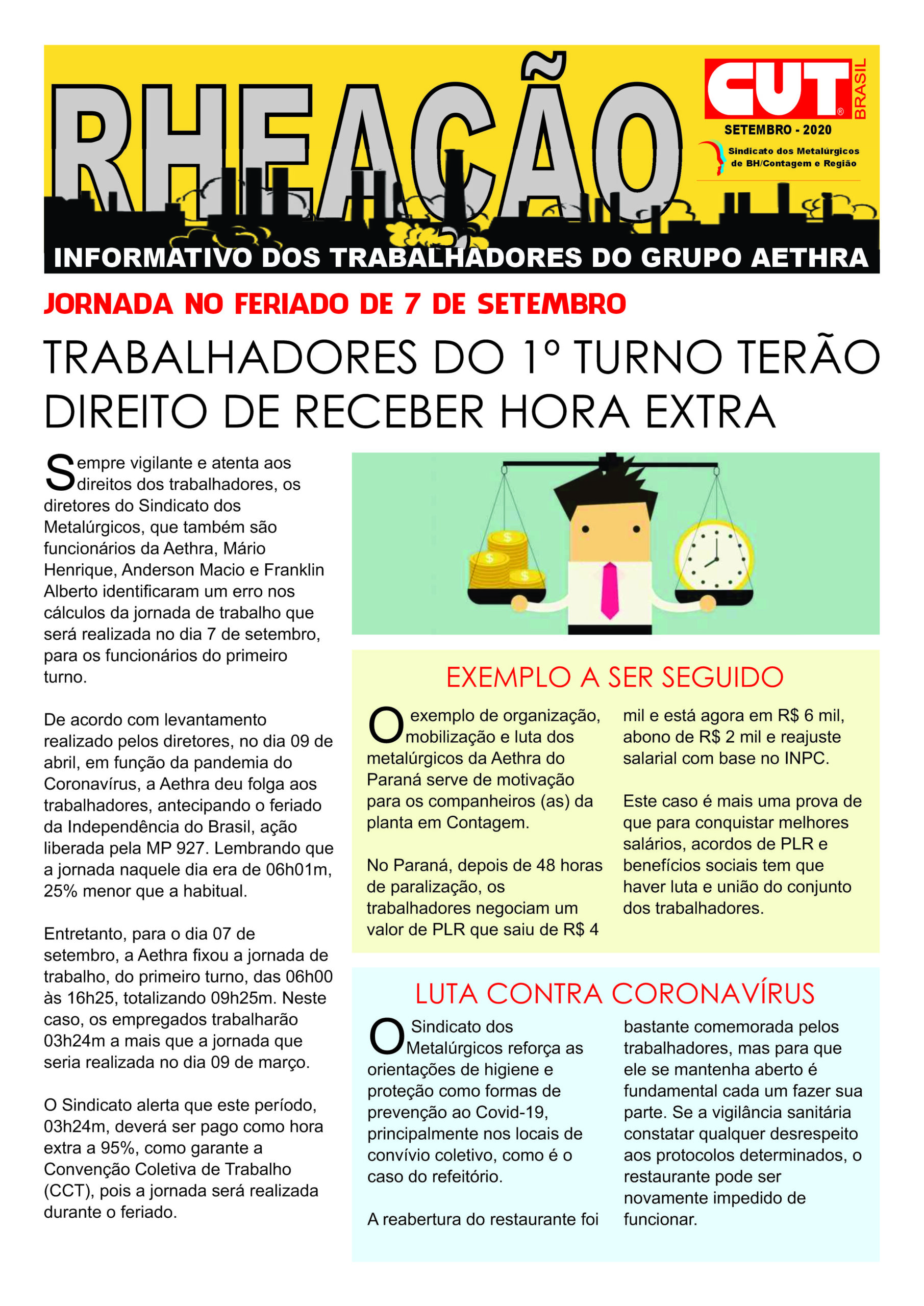 RHEAÇÃO

CUT BRASIL

SETEMBRO - 2020

Sindicato dos Metalúrgicos de BH/Contagem e Região

INFORMATIVO DOS TRABALHADORES DO GRUPO AETHRA

JORNADA NO FERIADO DE 7 DE SETEMBRO

TRABALHADORES DO 1º TURNO TERÃO DIREITO DE RECEBER HORA EXTRA

Sempre vigilante e atenta aos direitos dos trabalhadores, os diretores do Sindicato dos Metalúrgicos, que também são funcionários da Aethra, Mário Henrique, Anderson Macio e Franklin Alberto identificaram um erro nos cálculos da jornada de trabalho que será realizada no dia 7 de setembro, para os funcionários do primeiro turno.

De acordo com levantamento realizado pelos diretores, no dia 09 de abril, em função da pandemia do Coronavírus, a Aethra deu folga aos trabalhadores, antecipando o feriado da Independência do Brasil, ação liberada pela MP 927. Lembrando que a jornada naquele dia era de 06h01m, 25% menor que a habitual.

Entretanto, para o dia 07 de setembro, a Aethra fixou a jornada de trabalho, do primeiro turno, das 06h00 às 16h25, totalizando 09h25m. Neste caso, os empregados trabalharão 03h24m a mais que a jornada que seria realizada no dia 09 de março.

O Sindicato alerta que este período, 03h24m, deverá ser pago como hora extra a 95%, como garante a Convenção Coletiva de Trabalho (CCT), pois a jornada será realizada durante o feriado.

EXEMPLO A SER SEGUIDO

O exemplo de organização, mobilização e luta dos metalúrgicos da Aethra do Paraná serve de motivação para os companheiros (as) da planta em Contagem.

No Paraná, depois de 48 horas de paralização, os trabalhadores negociam um valor de PLR que saiu de R$ 4 mil e está agora em R$ 6 mil, abono de R$ 2 mil e reajuste salarial com base no INPC.

Este caso é mais uma prova de que para conquistar melhores salários, acordos de PLR e benefícios sociais tem que haver luta e união do conjunto dos trabalhadores.

LUTA CONTRA CORONAVÍRUS

O Sindicato dos Metalúrgicos reforça as orientações de higiene e proteção como formas de prevenção ao Covid-19, principalmente nos locais de convívio coletivo, como é o caso do refeitório.

A reabertura do restaurante foi bastante comemorada pelos trabalhadores, mas para que ele se mantenha aberto é fundamental cada um fazer sua parte. Se a vigilância sanitária constatar qualquer desrespeito aos protocolos determinados, o restaurante pode ser novamente impedido de funcionar.